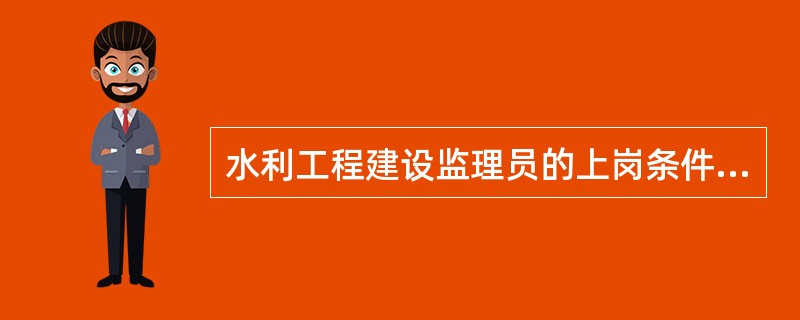 水利工程建设监理员的上岗条件...